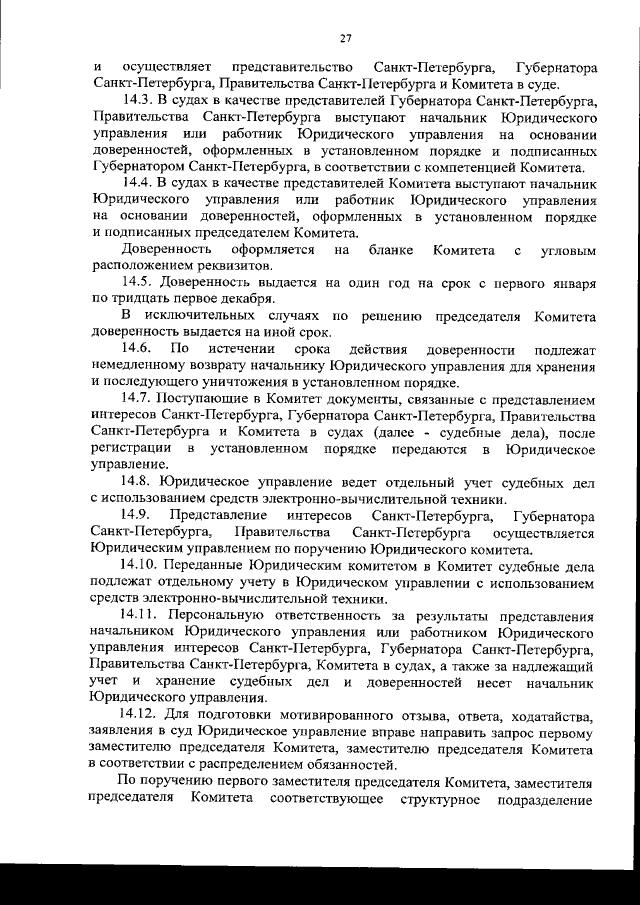 27

и осуществляет представительство Санкт-Петербурга, Губернатора Санкт-Петербурга, Правительства Санкт-Петербурга и Комитета в суде.

14.3. В судах в качестве представителей Губернатора Санкт-Петербурга, Правительства Санкт-Петербурга выступают начальник Юридического управления или работник Юридического управления на основании доверенностей, оформленных в установленном порядке и подписанных Губернатором Санкт-Петербурга, в соответствии с компетенцией Комитета.

14.4. В судах в качестве представителей Комитета выступают начальник Юридического управления или работник Юридического управления на основании доверенностей, оформленных в установленном порядке и подписанных председателем Комитета.

Доверенность оформляется на бланке Комитета с угловым расположением реквизитов.

14.5. Доверенность выдается на один год на срок с первого января по тридцать первое декабря.

В исключительных случаях по решению председателя Комитета доверенность выдается на иной срок.

14.6. По истечении срока действия доверенности подлежат немедленному возврату начальнику Юридического управления для хранения и последующего уничтожения в установленном порядке.

14.7. Поступающие в Комитет документы, связанные с представлением интересов Санкт-Петербурга, Губернатора Санкт-Петербурга, Правительства Санкт-Петербурга и Комитета в судах (далее - судебные дела), после регистрации в установленном порядке передаются в Юридическое управление.

14.8. Юридическое управление ведет отдельный учет судебных дел с использованием средств электронно-вычислительной техники.

14.9. Представление интересов Санкт-Петербурга, Губернатора Санкт-Петербурга, Правительства Санкт-Петербурга осуществляется Юридическим управлением по поручению Юридического комитета.

14.10. Переданные Юридическим комитетом в Комитет судебные дела подлежат отдельному учету в Юридическом управлении с использованием средств электронно-вычислительной техники.

14.11. Персональную ответственность за результаты представления начальником Юридического управления или работником Юридического управления интересов Санкт-Петербурга, Губернатора Санкт-Петербурга, Правительства Санкт-Петербурга, Комитета в судах, а также за надлежащий учет и хранение судебных дел и доверенностей несет начальник Юридического управления.

14.12. Для подготовки мотивированного отзыва, ответа, ходатайства, заявления в суд Юридическое управление вправе направить запрос первому заместителю председателя Комитета, заместителю председателя Комитета в соответствии с распределением обязанностей.

По поручению первого заместителя председателя Комитета, заместителя председателя Комитета соответствующее структурное подразделение